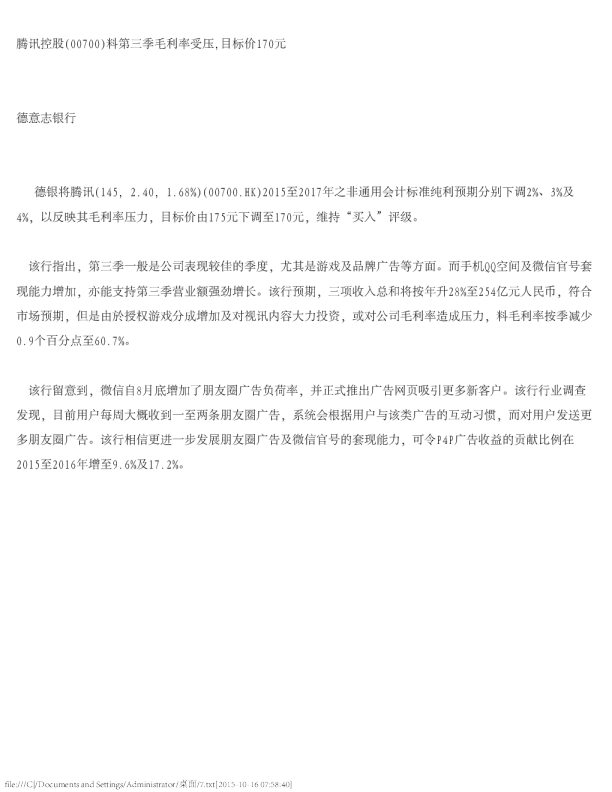 腾讯控股(00700)料第三季毛利率受压,目标价170元

德意志银行

德银将腾讯(145, 2.40, 1.68%)(00700.HK)2015至2017年之非通用会计标准纯利预期分别下调2%、3%及4%，以反映其毛利率压力，目标价由175元下调至170元，维持“买入”评级。

该行指出，第三季一般是公司表现较佳的季度，尤其是游戏及品牌广告等方面。而手机QQ空间及微信官号套现能力增加，亦能支持第三季营业额强劲增长。该行预期，三项收入总和将按年升28%至254亿元人民币，符合市场预期，但是由於授权游戏分成增加及对视讯内容大力投资，或对公司毛利率造成压力，料毛利率按季减少0.9个百分点至60.7%。

该行留意到，微信自8月底增加了朋友圈广告负荷率，并正式推出广告网页吸引更多新客户。该行行业调查发现，目前用户每周大概收到一至两条朋友圈广告，系统会根据用户与该类广告的互动习惯，而对用户发送更多朋友圈广告。该行相信更进一步发展朋友圈广告及微信官号的套现能力，可令P4P广告收益的贡献比例在2015至2016年增至9.6%及17.2%。

file:///C|/Documents and Settings/Administrator/桌面/7.txt[2015-10-16 07:58:40]